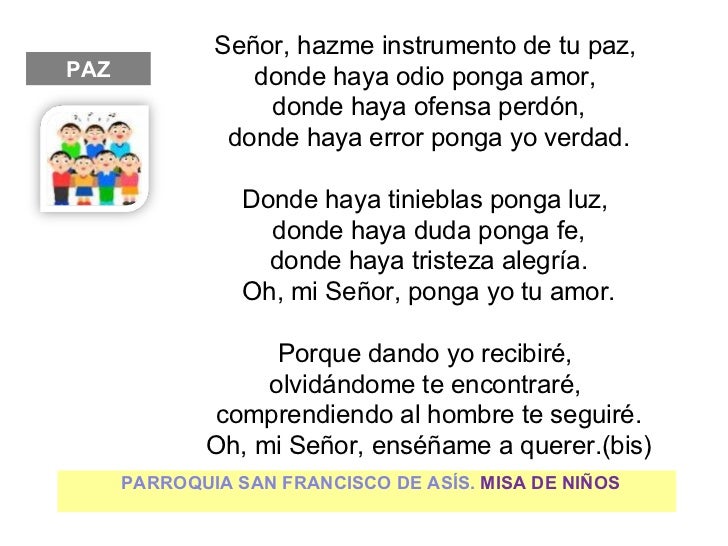 PAZ

Señor, hazme instrumento de tu paz,
donde haya odio ponga amor,
donde haya ofensa perdón,
donde haya error ponga yo verdad.

Donde haya tinieblas ponga luz,
donde haya duda ponga fe,
donde haya tristeza alegría.
Oh, mi Señor, ponga yo tu amor.

Porque dando yo recibiré,
olvidándome te encontraré,
comprendiendo al hombre te seguiré.
Oh, mi Señor, enséñame a querer.(bis)

PARROQUIA SAN FRANCISCO DE ASÍS. MISA DE NIÑOS